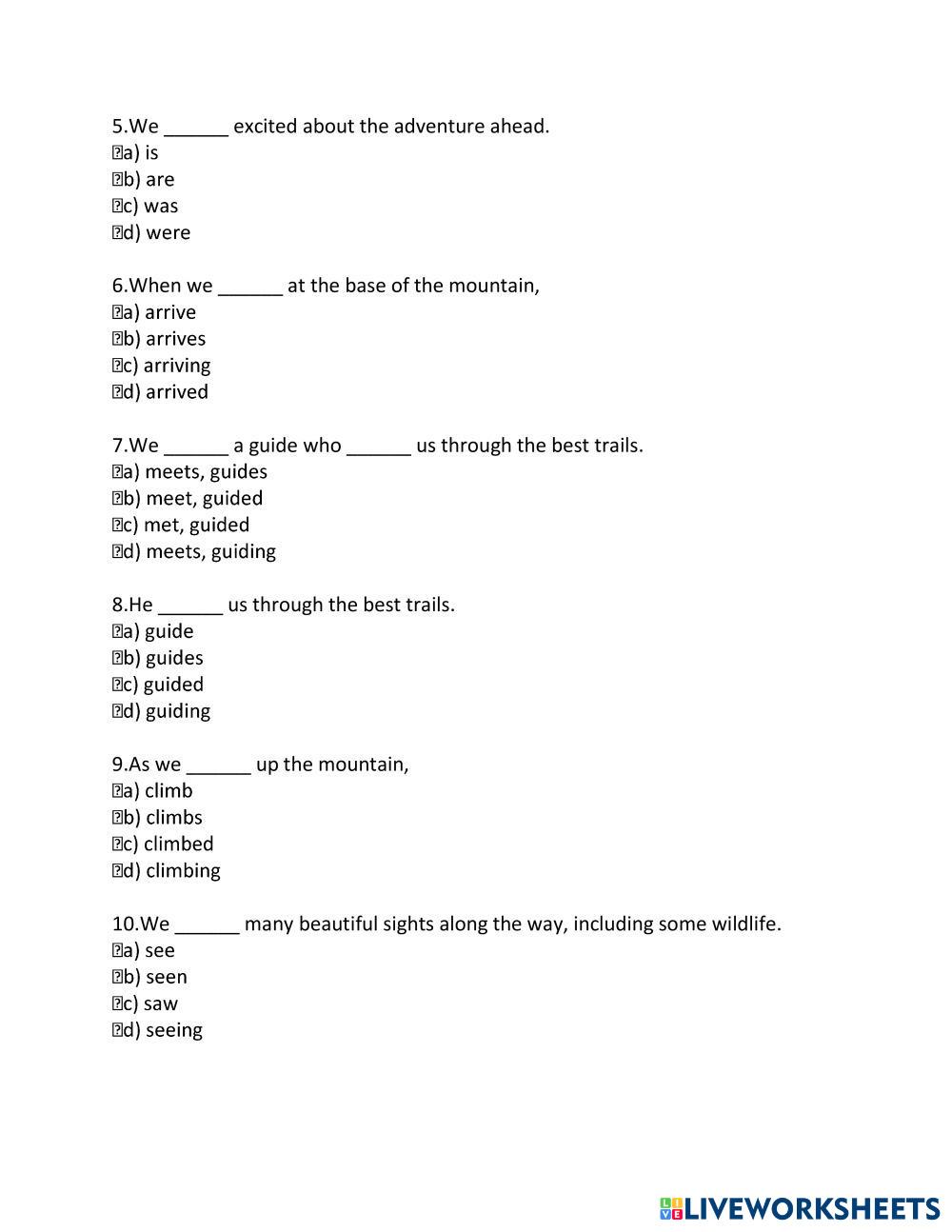 5.We ______ excited about the adventure ahead.
a) is
b) are
c) was
d) were

6.When we ______ at the base of the mountain,
a) arrive
b) arrives
c) arriving
d) arrived

7.We ______ a guide who ______ us through the best trails.
a) meets, guides
b) meet, guided
c) met, guided
d) meets, guiding

8.He ______ us through the best trails.
a) guide
b) guides
c) guided
d) guiding

9.As we ______ up the mountain,
a) climb
b) climbs
c) climbed
d) climbing

10.We ______ many beautiful sights along the way, including some wildlife.
a) see
b) seen
c) saw
d) seeing

LIVEWORKSHEETS